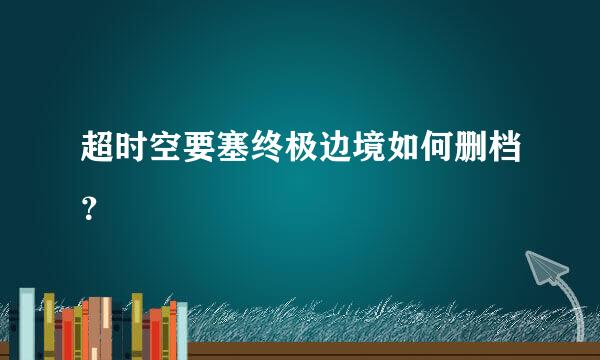 超时空要塞终极边境如何删档？